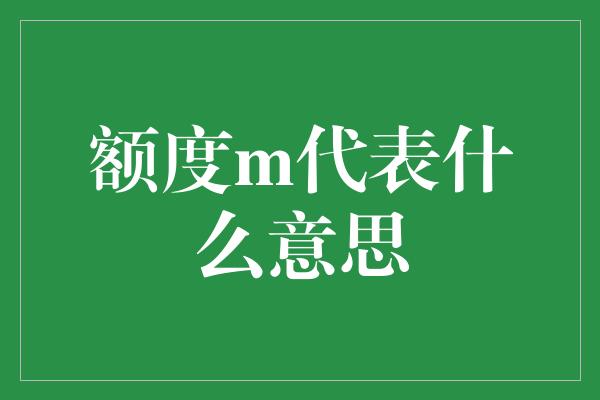 额度m代表什么意思